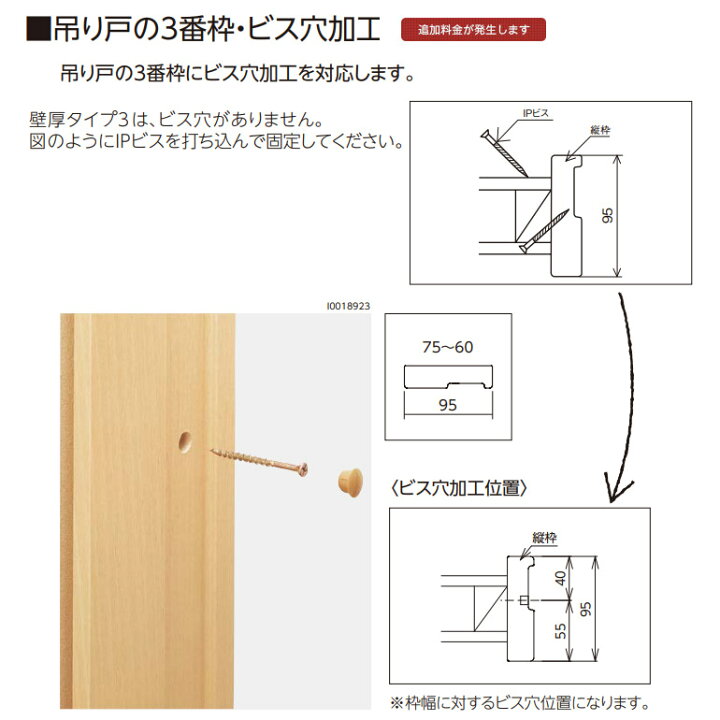 ■吊り戸の3番枠・ビス穴加工

追加料金が発生します

吊り戸の3番枠にビス穴加工を対応します。

壁厚タイプ3は、ビス穴がありません。
図のようにIPビスを打ち込んで固定してください。

IPビス
縦枠
95

I0018923

75~60
95

〈ビス穴加工位置〉

縦枠
40
55
95

※枠幅に対するビス穴位置になります。